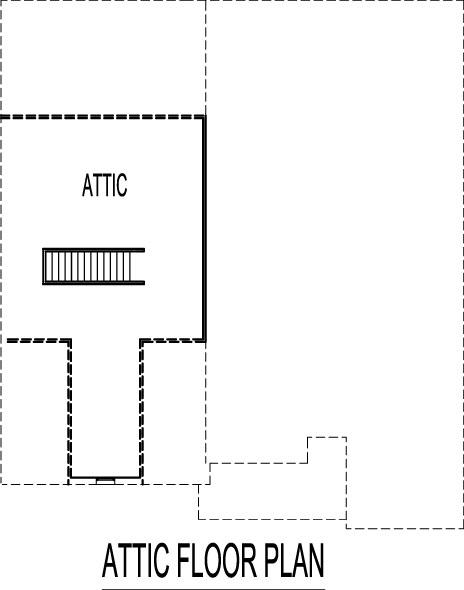 ATTIC

ATTIC FLOOR PLAN